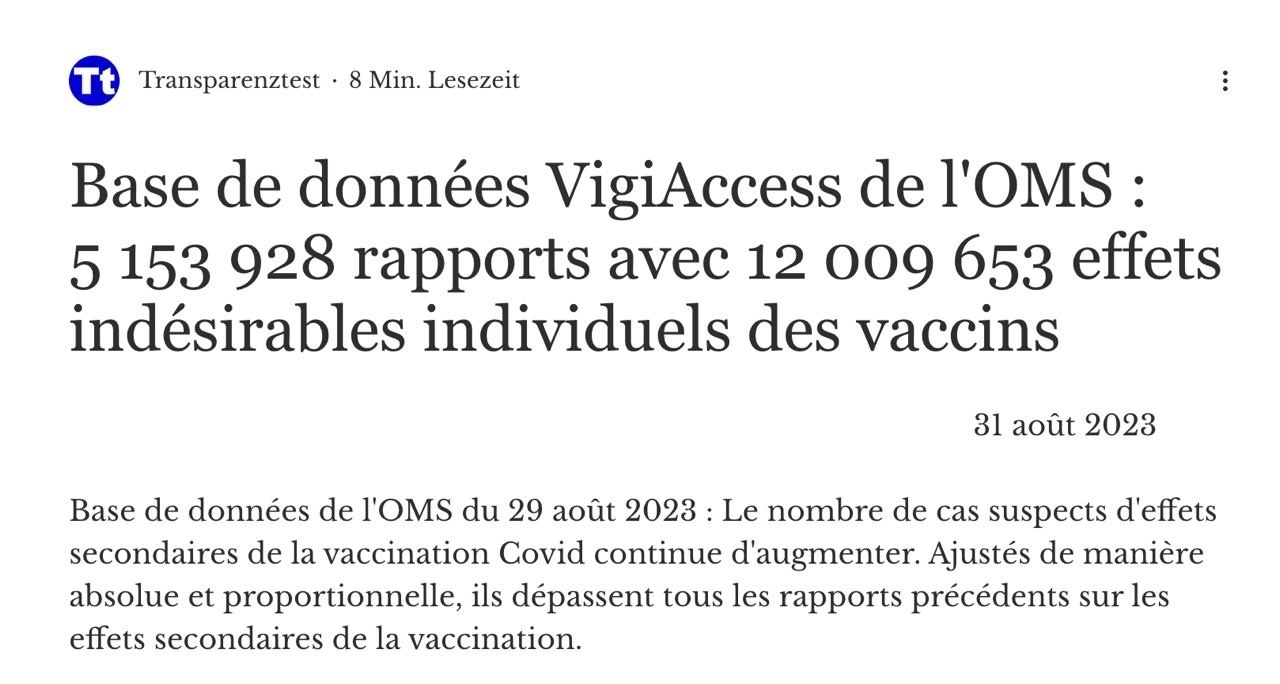 Tt

Transparenztest · 8 Min. Lesezeit

Base de données VigiAccess de l'OMS : 5 153 928 rapports avec 12 009 653 effets indésirables individuels des vaccins

31 août 2023

Base de données de l'OMS du 29 août 2023 : Le nombre de cas suspects d'effets secondaires de la vaccination Covid continue d'augmenter. Ajustés de manière absolue et proportionnelle, ils dépassent tous les rapports précédents sur les effets secondaires de la vaccination.